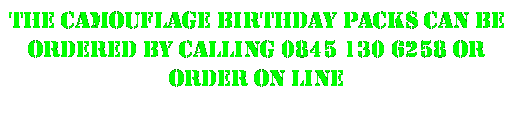 THE CAMOUFLAGE BIRTHDAY PACKS CAN BE ORDERED BY CALLING 0845 130 6258 OR ORDER ON LINE